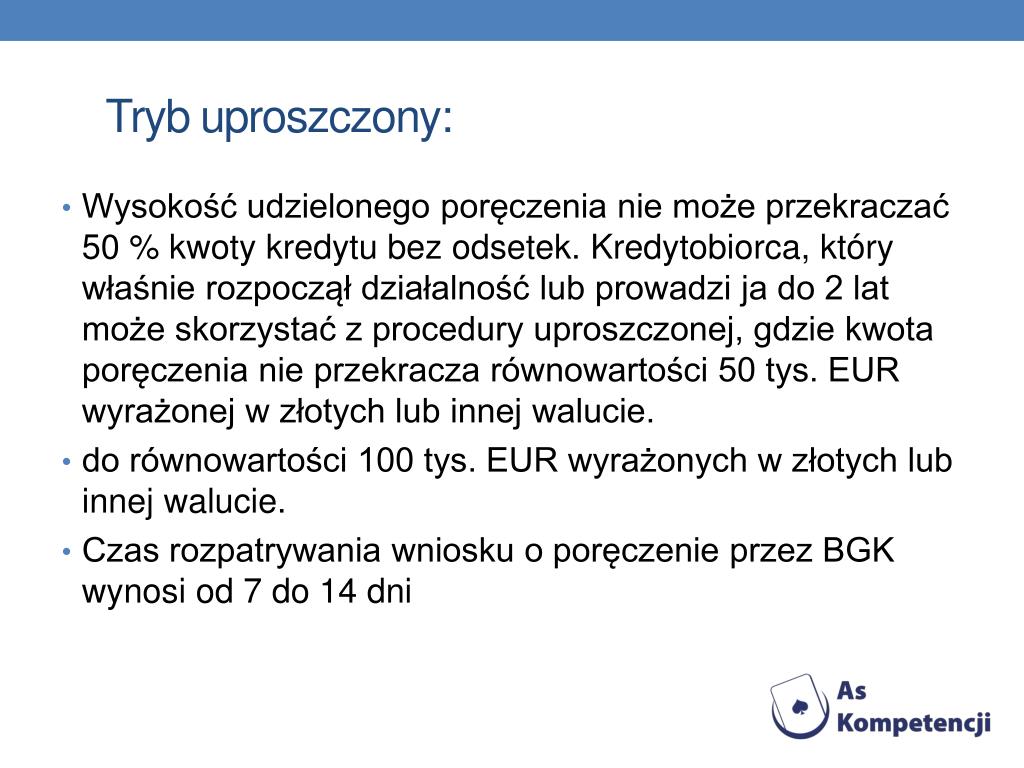 Tryb uproszczony:

• Wysokość udzielonego poręczenia nie może przekraczać 50 % kwoty kredytu bez odsetek. Kredytobiorca, który właśnie rozpoczął działalność lub prowadzi ja do 2 lat może skorzystać z procedury uproszczonej, gdzie kwota poręczenia nie przekracza równowartości 50 tys. EUR wyrażonej w złotych lub innej walucie.
• do równowartości 100 tys. EUR wyrażonych w złotych lub innej walucie.
• Czas rozpatrywania wniosku o poręczenie przez BGK wynosi od 7 do 14 dni

As Kompetencji